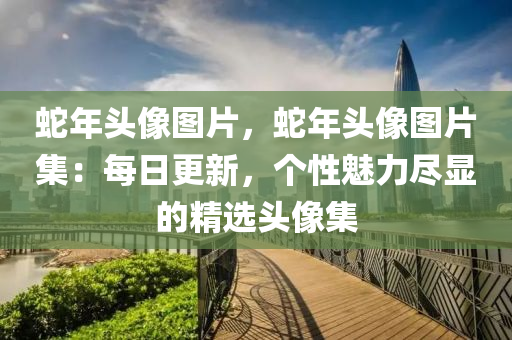 蛇年头像图片，蛇年头像图片集：每日更新，个性魅力尽显的精选头像集